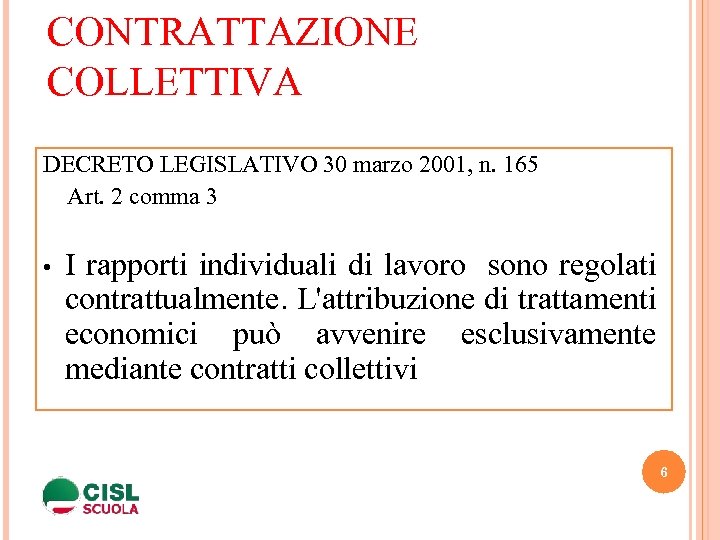 CONTRATTAZIONE COLLETTIVA

DECRETO LEGISLATIVO 30 marzo 2001, n. 165
Art. 2 comma 3

• I rapporti individuali di lavoro sono regolati contrattualmente. L'attribuzione di trattamenti economici può avvenire esclusivamente mediante contratti collettivi

6

CISL
SCUOLA